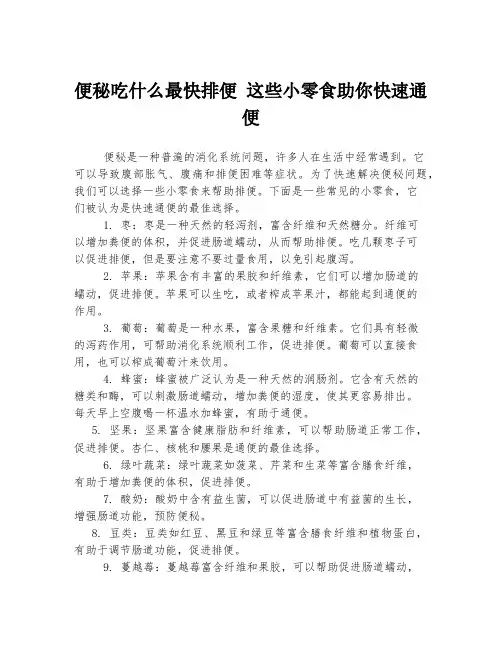 便秘吃什么最快排便 这些小零食助你快速通便

便秘是一种普遍的消化系统问题，许多人在生活中经常遇到。它可以导致腹部胀气、腹痛和排便困难等症状。为了快速解决便秘问题，我们可以选择一些小零食来帮助排便。下面是一些常见的小零食，它们被认为是快速通便的最佳选择。

1. 枣：枣是一种天然的轻泻剂，富含纤维和天然糖分。纤维可以增加粪便的体积，并促进肠道蠕动，从而帮助排便。吃几颗枣子可以促进排便，但是要注意不要过量食用，以免引起腹泻。

2. 苹果：苹果含有丰富的果胶和纤维素，它们可以增加肠道的蠕动，促进排便。苹果可以生吃，或者榨成苹果汁，都能起到通便的作用。

3. 葡萄：葡萄是一种水果，富含果糖和纤维素。它们具有轻微的泻药作用，可帮助消化系统顺利工作，促进排便。葡萄可以直接食用，也可以榨成葡萄汁来饮用。

4. 蜂蜜：蜂蜜被广泛认为是一种天然的润肠剂。它含有天然的糖类和酶，可以刺激肠道蠕动，增加粪便的湿度，使其更容易排出。每天早上空腹喝一杯温水加蜂蜜，有助于通便。

5. 坚果：坚果富含健康脂肪和纤维素，可以帮助肠道正常工作，促进排便。杏仁、核桃和腰果是通便的最佳选择。

6. 绿叶蔬菜：绿叶蔬菜如菠菜、芹菜和生菜等富含膳食纤维，有助于增加粪便的体积，促进排便。

7. 酸奶：酸奶中含有益生菌，可以促进肠道中有益菌的生长，增强肠道功能，预防便秘。

8. 豆类：豆类如红豆、黑豆和绿豆等富含膳食纤维和植物蛋白，有助于调节肠道功能，促进排便。

9. 蔓越莓：蔓越莓富含纤维和果胶，可以帮助促进肠道蠕动，